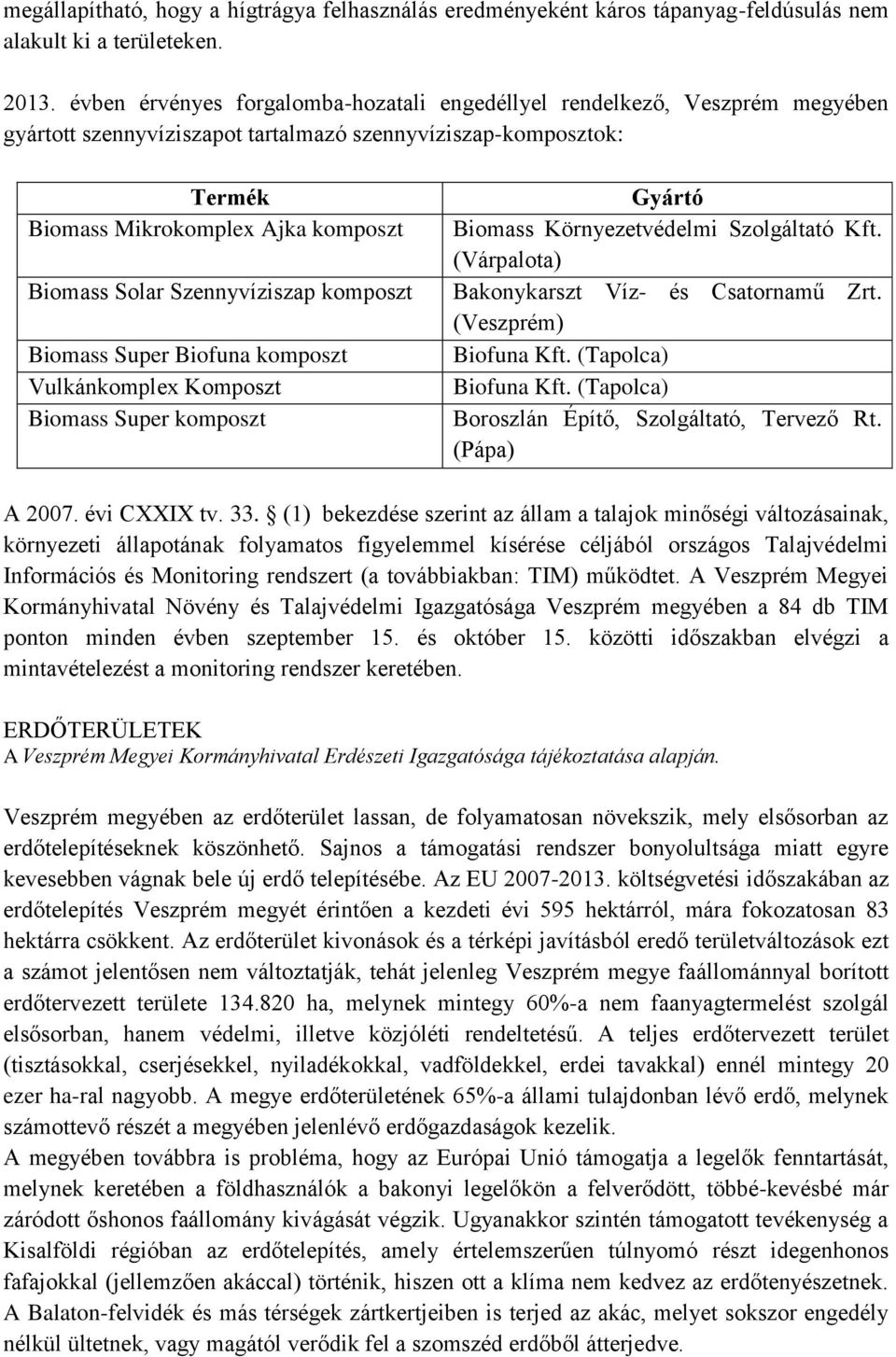 megállapítható, hogy a hígtrágya felhasználás eredményeként káros tápanyag-feldúsulás nem alakult ki a területeken.

2013. évben érvényes forgalomba-hozatali engedéllyel rendelkező, Veszprém megyében gyártott szennyvíziszapot tartalmazó szennyvíziszap-komposztok:

| Termék | Gyártó |
|---|---|
| Biomass Mikrokomplex Ajka komposzt | Biomass Környezetvédelmi Szolgáltató Kft. (Várpalota) |
| Biomass Solar Szennyvíziszap komposzt | Bakonykarszt Víz- és Csatornamű Zrt. (Veszprém) |
| Biomass Super Biofuna komposzt | Biofuna Kft. (Tapolca) |
| Vulkánkomplex Komposzt | Biofuna Kft. (Tapolca) |
| Biomass Super komposzt | Boroszlán Építő, Szolgáltató, Tervező Rt. (Pápa) |

A 2007. évi CXXIX tv. 33. § (1) bekezdése szerint az állam a talajok minőségi változásainak, környezeti állapotának folyamatos figyelemmel kísérése céljából országos Talajvédelmi Információs és Monitoring rendszert (a továbbiakban: TIM) működtet. A Veszprém Megyei Kormányhivatal Növény és Talajvédelmi Igazgatósága Veszprém megyében a 84 db TIM ponton minden évben szeptember 15. és október 15. közötti időszakban elvégzi a mintavételezést a monitoring rendszer keretében.

ERDŐTERÜLETEK
A Veszprém Megyei Kormányhivatal Erdészeti Igazgatósága tájékoztatása alapján.

Veszprém megyében az erdőterület lassan, de folyamatosan növekszik, mely elsősorban az erdőtelepítéseknek köszönhető. Sajnos a támogatási rendszer bonyolultsága miatt egyre kevesebben vágnak bele új erdő telepítésébe. Az EU 2007-2013. költségvetési időszakában az erdőtelepítés Veszprém megyét érintően a kezdeti évi 595 hektárról, mára fokozatosan 83 hektárra csökkent. Az erdőterület kivonások és a térképi javításból eredő területváltozások ezt a számot jelentősen nem változtatják, tehát jelenleg Veszprém megye faállománnyal borított erdőtervezett területe 134.820 ha, melynek mintegy 60%-a nem faanyagtermelést szolgál elsősorban, hanem védelmi, illetve közjóléti rendeltetésű. A teljes erdőtervezett terület (tisztásokkal, cserjésekkel, nyiladékokkal, vadföldekkel, erdei tavakkal) ennél mintegy 20 ezer ha-ral nagyobb. A megye erdőterületének 65%-a állami tulajdonban lévő erdő, melynek számottevő részét a megyében jelenlévő erdőgazdaságok kezelik.
A megyében továbbra is probléma, hogy az Európai Unió támogatja a legelők fenntartását, melynek keretében a földhasználók a bakonyi legelőkön a felverődött, többé-kevésbé már záródott őshonos faállomány kivágását végzik. Ugyanakkor szintén támogatott tevékenység a Kisalföldi régióban az erdőtelepítés, amely értelemszerűen túlnyomó részt idegenhonos fafajokkal (jellemzően akáccal) történik, hiszen ott a klíma nem kedvez az erdőtenyészetnek. A Balaton-felvidék és más térségek zártkertjeiben is terjed az akác, melyet sokszor engedély nélkül ültetnek, vagy magától verődik fel a szomszéd erdőből átterjedve.